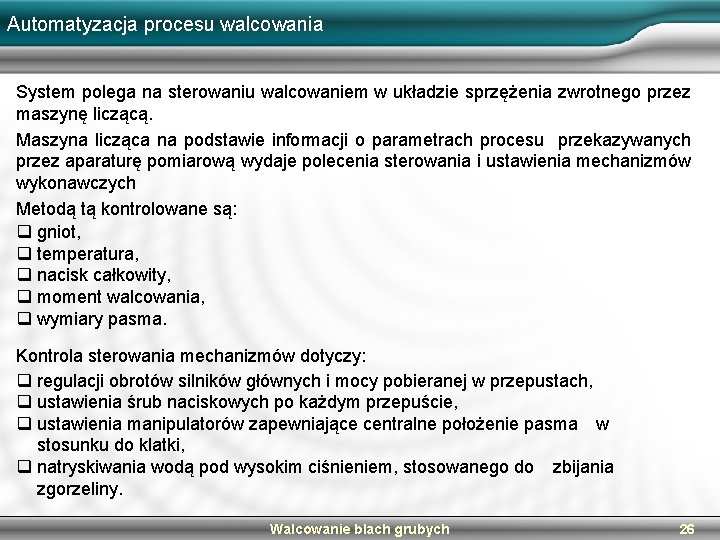 Automatyzacja procesu walcowania

System polega na sterowaniu walcowaniem w układzie sprzężenia zwrotnego przez maszynę liczącą.

Maszyna licząca na podstawie informacji o parametrach procesu przekazywanych przez aparaturę pomiarową wydaje polecenia sterowania i ustawienia mechanizmów wykonawczych

Metodą tą kontrolowane są:
❑ gniot,
❑ temperatura,
❑ nacisk całkowity,
❑ moment walcowania,
❑ wymiary pasma.

Kontrola sterowania mechanizmów dotyczy:
❑ regulacji obrotów silników głównych i mocy pobieranej w przepustach,
❑ ustawienia śrub naciskowych po każdym przepuście,
❑ ustawienia manipulatorów zapewniające centralne położenie pasma w stosunku do klatki,
❑ natryskiwania wodą pod wysokim ciśnieniem, stosowanego do zbijania zgorzeliny.

Walcowanie blach grubych

26